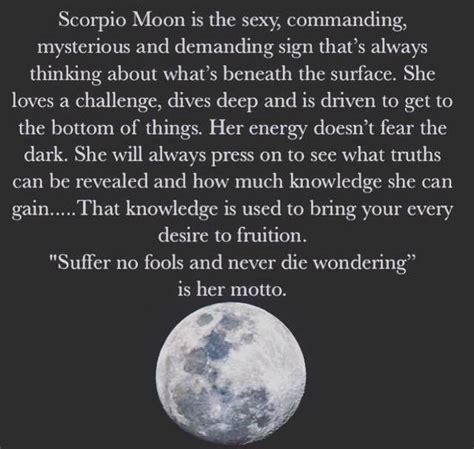 Scorpio Moon is the sexy, commanding, mysterious and demanding sign that's always thinking about what's beneath the surface. She loves a challenge, dives deep and is driven to get to the bottom of things. Her energy doesn't fear the dark. She will always press on to see what truths can be revealed and how much knowledge she can gain.....That knowledge is used to bring your every desire to fruition.
"Suffer no fools and never die wondering" is her motto.